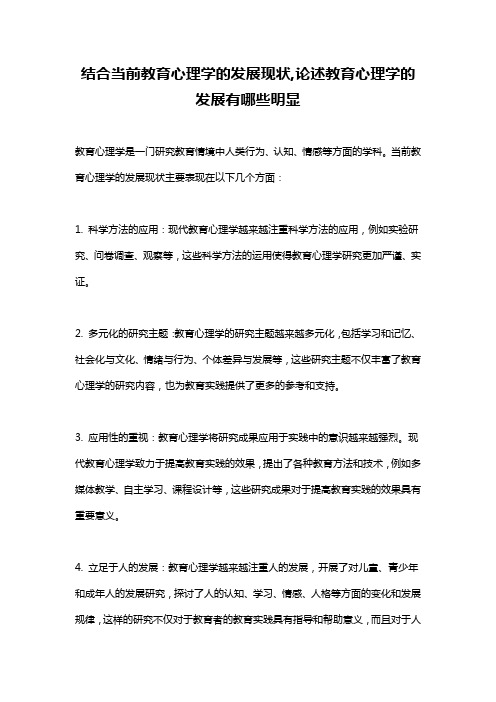 结合当前教育心理学的发展现状,论述教育心理学的发展有哪些明显

教育心理学是一门研究教育情境中人类行为、认知、情感等方面的学科。当前教育心理学的发展现状主要表现在以下几个方面：

1. 科学方法的应用：现代教育心理学越来越注重科学方法的应用，例如实验研究、问卷调查、观察等，这些科学方法的运用使得教育心理学研究更加严谨、实证。

2. 多元化的研究主题：教育心理学的研究主题越来越多元化，包括学习和记忆、社会化与文化、情绪与行为、个体差异与发展等，这些研究主题不仅丰富了教育心理学的研究内容，也为教育实践提供了更多的参考和支持。

3. 应用性的重视：教育心理学将研究成果应用于实践中的意识越来越强烈。现代教育心理学致力于提高教育实践的效果，提出了各种教育方法和技术，例如多媒体教学、自主学习、课程设计等，这些研究成果对于提高教育实践的效果具有重要意义。

4. 立足于人的发展：教育心理学越来越注重人的发展，开展了对儿童、青少年和成年人的发展研究，探讨了人的认知、学习、情感、人格等方面的变化和发展规律，这样的研究不仅对于教育者的教育实践具有指导和帮助意义，而且对于人